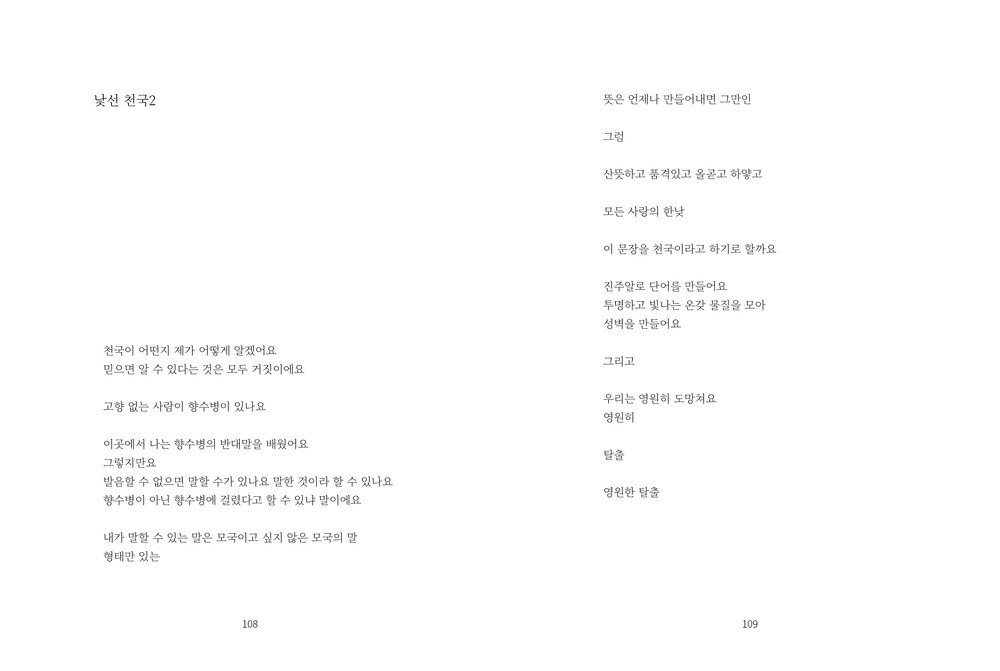 낯선 천국2

천국이 어떤지 제가 어떻게 알겠어요
믿으면 알 수 있다는 것은 모두 거짓이에요

고향 없는 사람이 향수병이 있나요

이곳에서 나는 향수병의 반대말을 배웠어요
그렇지만요
발음할 수 없으면 말할 수가 있나요 말한 것이라 할 수 있나요
향수병이 아닌 향수병에 걸렸다고 할 수 있냐 말이에요

내가 말할 수 있는 말은 모국이고 싶지 않은 모국의 말
형태만 있는

108

뜻은 언제나 만들어내면 그만인

그럼

산뜻하고 품격있고 올곧고 하얗고

모든 사랑의 한낮

이 문장을 천국이라고 하기로 할까요

진주알로 단어를 만들어요
투명하고 빛나는 온갖 물질을 모아
성벽을 만들어요

그리고

우리는 영원히 도망쳐요
영원히

탈출

영원한 탈출

109